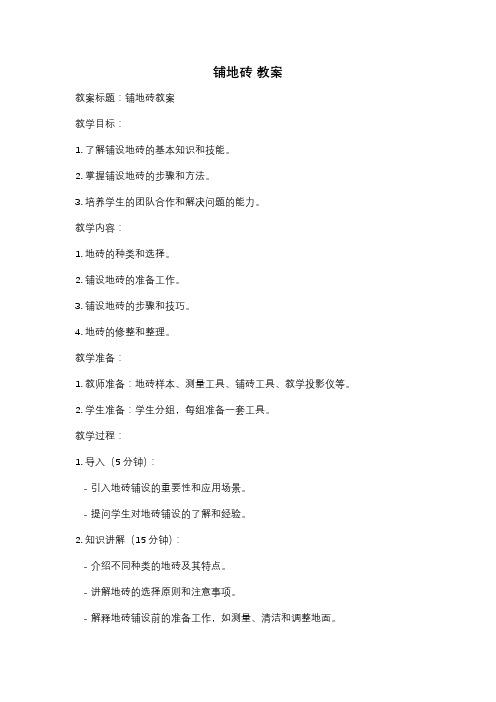 铺地砖 教案

教案标题：铺地砖教案

教学目标：

1. 了解铺设地砖的基本知识和技能。

2. 掌握铺设地砖的步骤和方法。

3. 培养学生的团队合作和解决问题的能力。

教学内容：

1. 地砖的种类和选择。

2. 铺设地砖的准备工作。

3. 铺设地砖的步骤和技巧。

4. 地砖的修整和整理。

教学准备：

1. 教师准备：地砖样本、测量工具、铺砖工具、教学投影仪等。

2. 学生准备：学生分组，每组准备一套工具。

教学过程：

1. 导入（5 分钟）：

- 引入地砖铺设的重要性和应用场景。

- 提问学生对地砖铺设的了解和经验。

2. 知识讲解（15 分钟）：

- 介绍不同种类的地砖及其特点。

- 讲解地砖的选择原则和注意事项。

- 解释地砖铺设前的准备工作，如测量、清洁和调整地面。